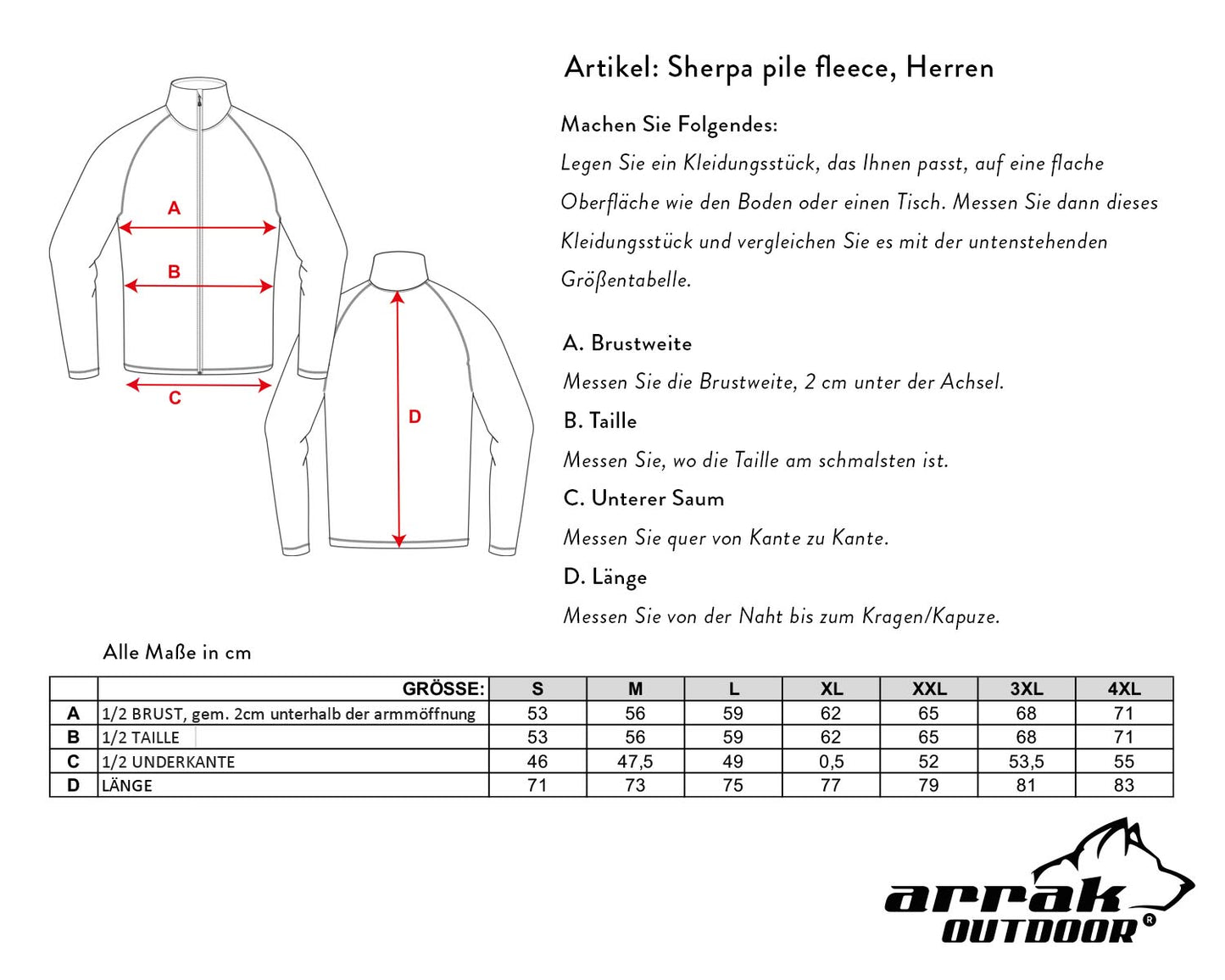 A

B

C

D

Artikel: Sherpa pile fleece, Herren

Machen Sie Folgendes:
Legen Sie ein Kleidungsstück, das Ihnen passt, auf eine flache Oberfläche wie den Boden oder einen Tisch. Messen Sie dann dieses Kleidungsstück und vergleichen Sie es mit der untenstehenden Größentabelle.

A. Brustweite
Messen Sie die Brustweite, 2 cm unter der Achsel.
B. Taille
Messen Sie, wo die Taille am schmalsten ist.
C. Unterer Saum
Messen Sie quer von Kante zu Kante.
D. Länge
Messen Sie von der Naht bis zum Kragen/Kapuze.

Alle Maße in cm

| | GRÖSSE: | S | M | L | XL | XXL | 3XL | 4XL |
|---|---|---|---|---|---|---|---|---|
| A | 1/2 BRUST, gem. 2cm unterhalb der armmöffnung | 53 | 56 | 59 | 62 | 65 | 68 | 71 |
| B | 1/2 TAILLE | 53 | 56 | 59 | 62 | 65 | 68 | 71 |
| C | 1/2 UNDERKANTE | 46 | 47,5 | 49 | 0,5 | 52 | 53,5 | 55 |
| D | LÄNGE | 71 | 73 | 75 | 77 | 79 | 81 | 83 |

arrak OUTDOOR ®